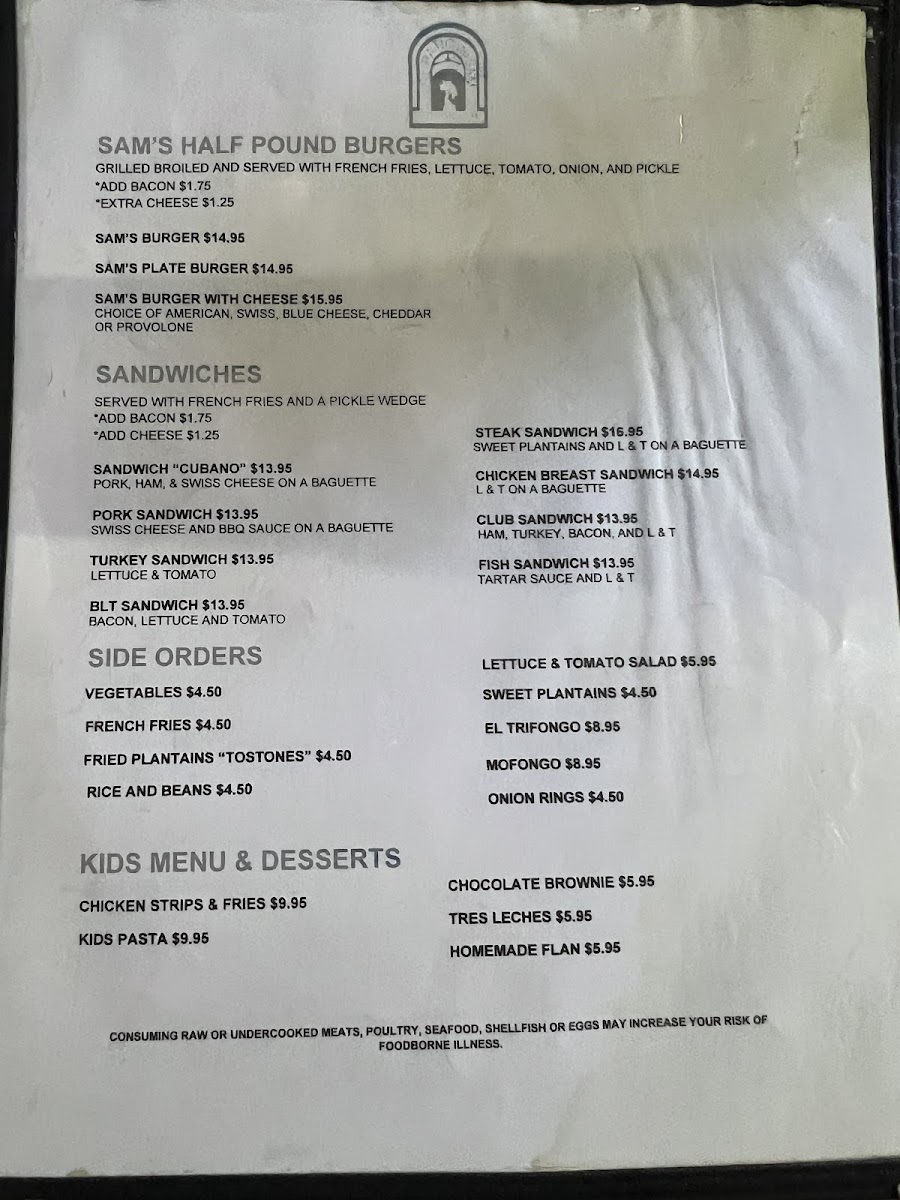 SAM'S HALF POUND BURGERS
GRILLED BROILED AND SERVED WITH FRENCH FRIES, LETTUCE, TOMATO, ONION, AND PICKLE
*ADD BACON $1.75
*EXTRA CHEESE $1.25

SAM'S BURGER $14.95

SAM'S PLATE BURGER $14.95

SAM'S BURGER WITH CHEESE $15.95
CHOICE OF AMERICAN, SWISS, BLUE CHEESE, CHEDDAR OR PROVOLONE

SANDWICHES
SERVED WITH FRENCH FRIES AND A PICKLE WEDGE
*ADD BACON $1.75
*ADD CHEESE $1.25

SANDWICH "CUBANO" $13.95
PORK, HAM, & SWISS CHEESE ON A BAGUETTE

PORK SANDWICH $13.95
SWISS CHEESE AND BBQ SAUCE ON A BAGUETTE

TURKEY SANDWICH $13.95
LETTUCE & TOMATO

BLT SANDWICH $13.95
BACON, LETTUCE AND TOMATO

STEAK SANDWICH $16.95
SWEET PLANTAINS AND L & T ON A BAGUETTE

CHICKEN BREAST SANDWICH $14.95
L & T ON A BAGUETTE

CLUB SANDWICH $13.95
HAM, TURKEY, BACON, AND L & T

FISH SANDWICH $13.95
TARTAR SAUCE AND L & T

SIDE ORDERS
VEGETABLES $4.50
FRENCH FRIES $4.50
FRIED PLANTAINS "TOSTONES" $4.50
RICE AND BEANS $4.50

LETTUCE & TOMATO SALAD $5.95
SWEET PLANTAINS $4.50
EL TRIFONGO $8.95
MOFONGO $8.95
ONION RINGS $4.50

KIDS MENU & DESSERTS
CHICKEN STRIPS & FRIES $9.95
KIDS PASTA $9.95

CHOCOLATE BROWNIE $5.95
TRES LECHES $5.95
HOMEMADE FLAN $5.95

CONSUMING RAW OR UNDERCOOKED MEATS, POULTRY, SEAFOOD, SHELLFISH OR EGGS MAY INCREASE YOUR RISK OF FOODBORNE ILLNESS.